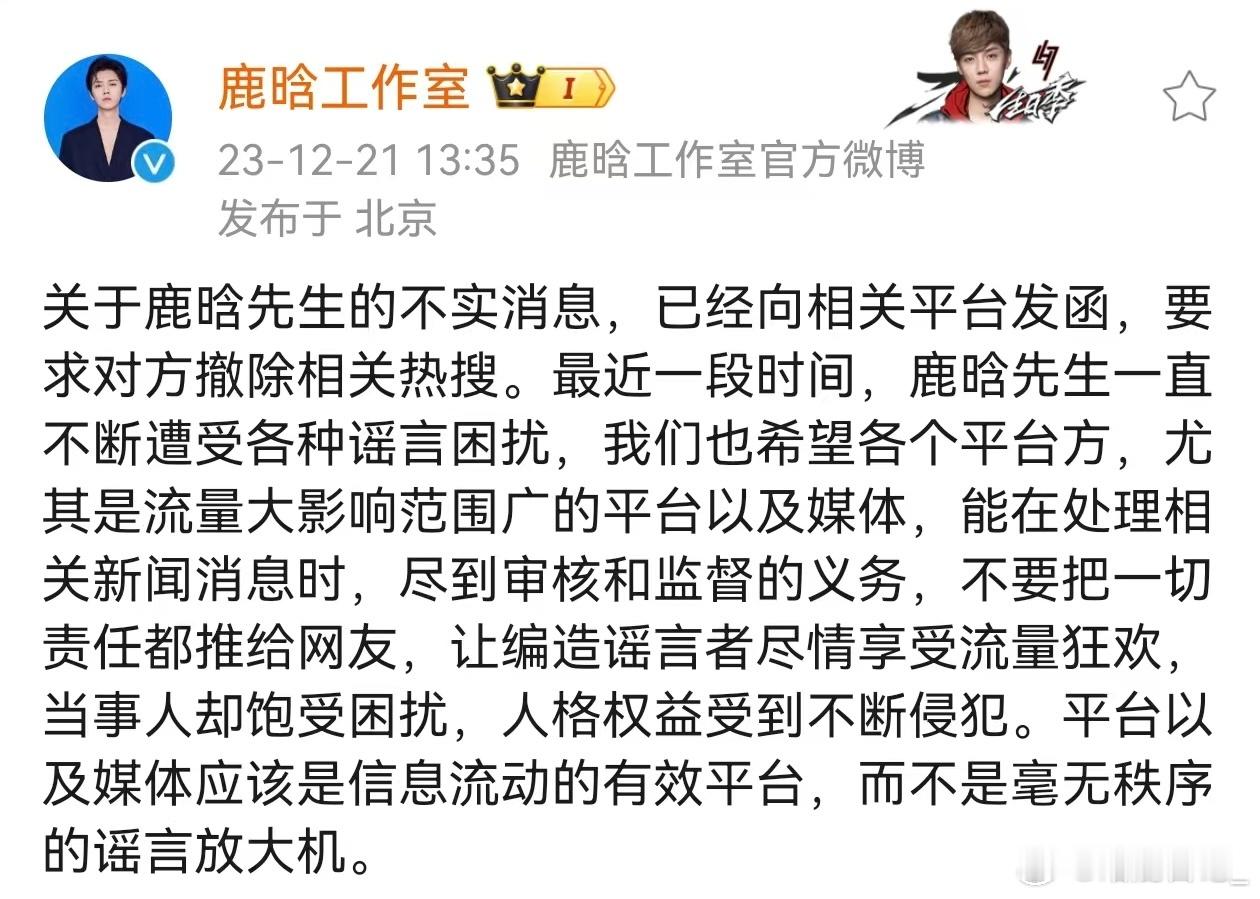 鹿晗工作室 I

23-12-21 13:35 鹿晗工作室官方微博
发布于 北京

关于鹿晗先生的不实消息，已经向相关平台发函，要求对方撤除相关热搜。最近一段时间，鹿晗先生一直不断遭受各种谣言困扰，我们也希望各个平台方，尤其是流量大影响范围广的平台以及媒体，能在处理相关新闻消息时，尽到审核和监督的义务，不要把一切责任都推给网友，让编造谣言者尽情享受流量狂欢，当事人却饱受困扰，人格权益受到不断侵犯。平台以及媒体应该是信息流动的有效平台，而不是毫无秩序的谣言放大机。